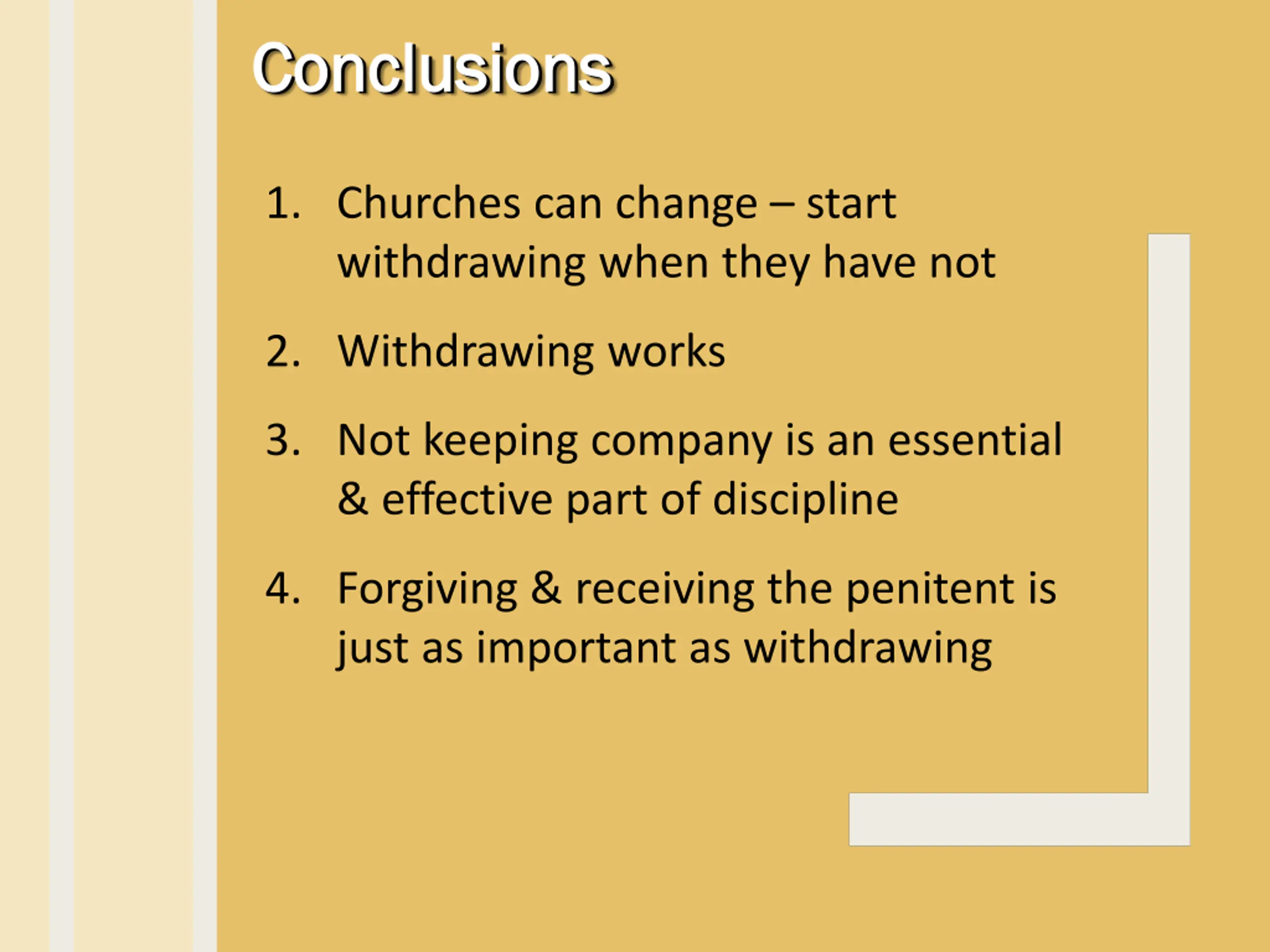 Conclusions

1. Churches can change – start withdrawing when they have not

2. Withdrawing works

3. Not keeping company is an essential & effective part of discipline

4. Forgiving & receiving the penitent is just as important as withdrawing